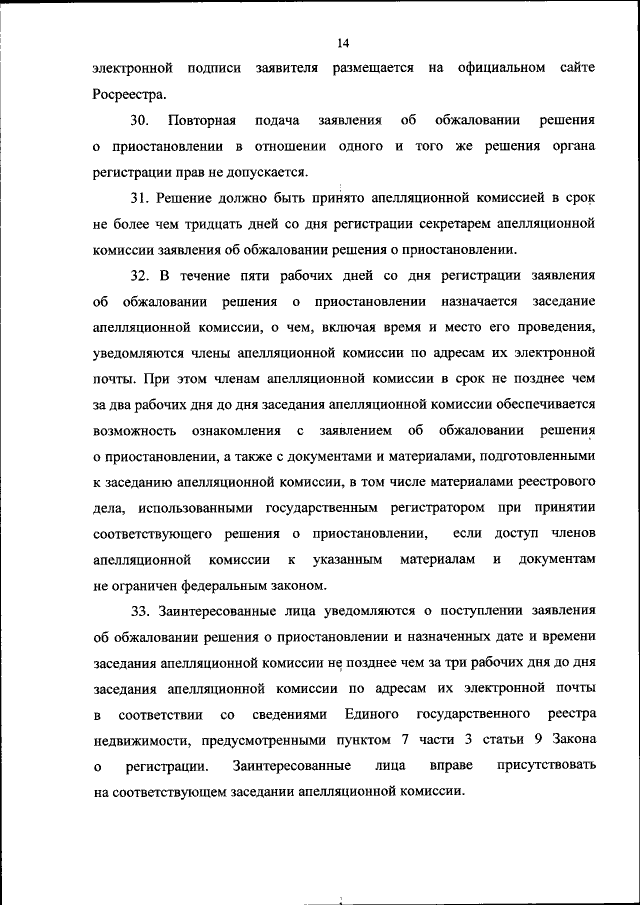 14

электронной подписи заявителя размещается на официальном сайте Росреестра.

30. Повторная подача заявления об обжаловании решения о приостановлении в отношении одного и того же решения органа регистрации прав не допускается.

31. Решение должно быть принято апелляционной комиссией в срок не более чем тридцать дней со дня регистрации секретарем апелляционной комиссии заявления об обжаловании решения о приостановлении.

32. В течение пяти рабочих дней со дня регистрации заявления об обжаловании решения о приостановлении назначается заседание апелляционной комиссии, о чем, включая время и место его проведения, уведомляются члены апелляционной комиссии по адресам их электронной почты. При этом членам апелляционной комиссии в срок не позднее чем за два рабочих дня до дня заседания апелляционной комиссии обеспечивается возможность ознакомления с заявлением об обжаловании решения о приостановлении, а также с документами и материалами, подготовленными к заседанию апелляционной комиссии, в том числе материалами реестрового дела, использованными государственным регистратором при принятии соответствующего решения о приостановлении, если доступ членов апелляционной комиссии к указанным материалам и документам не ограничен федеральным законом.

33. Заинтересованные лица уведомляются о поступлении заявления об обжаловании решения о приостановлении и назначенных дате и времени заседания апелляционной комиссии не позднее чем за три рабочих дня до дня заседания апелляционной комиссии по адресам их электронной почты в соответствии со сведениями Единого государственного реестра недвижимости, предусмотренными пунктом 7 части 3 статьи 9 Закона о регистрации. Заинтересованные лица вправе присутствовать на соответствующем заседании апелляционной комиссии.